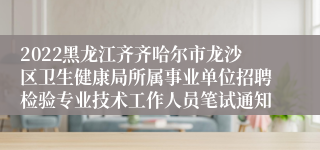 2022黑龙江齐齐哈尔市龙沙区卫生健康局所属事业单位招聘检验专业技术工作人员笔试通知